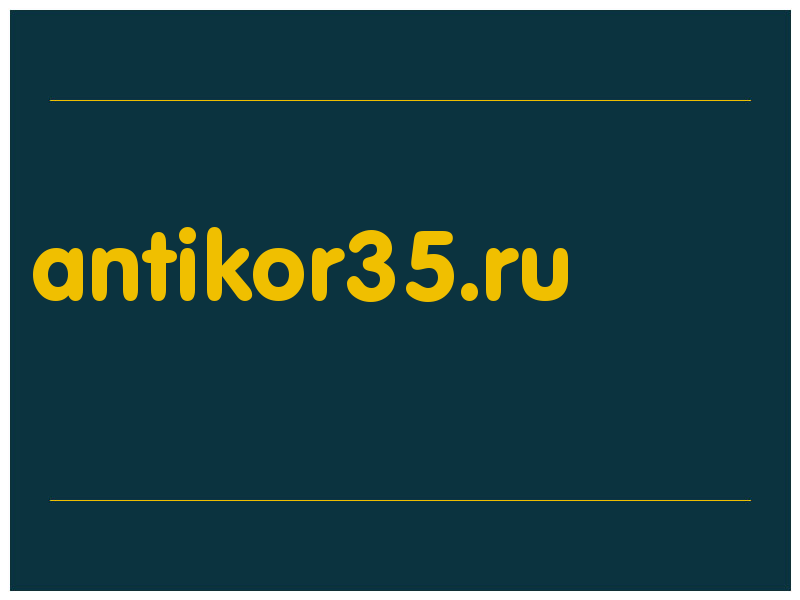 antikor35.ru